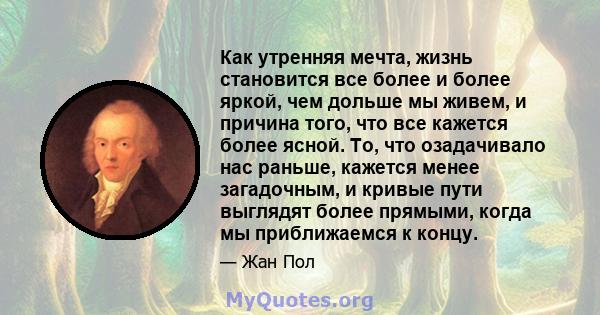 Как утренняя мечта, жизнь становится все более и более яркой, чем дольше мы живем, и причина того, что все кажется более ясной. То, что озадачивало нас раньше, кажется менее загадочным, и кривые пути выглядят более прямыми, когда мы приближаемся к концу.

— Жан Пол

MyQuotes.org